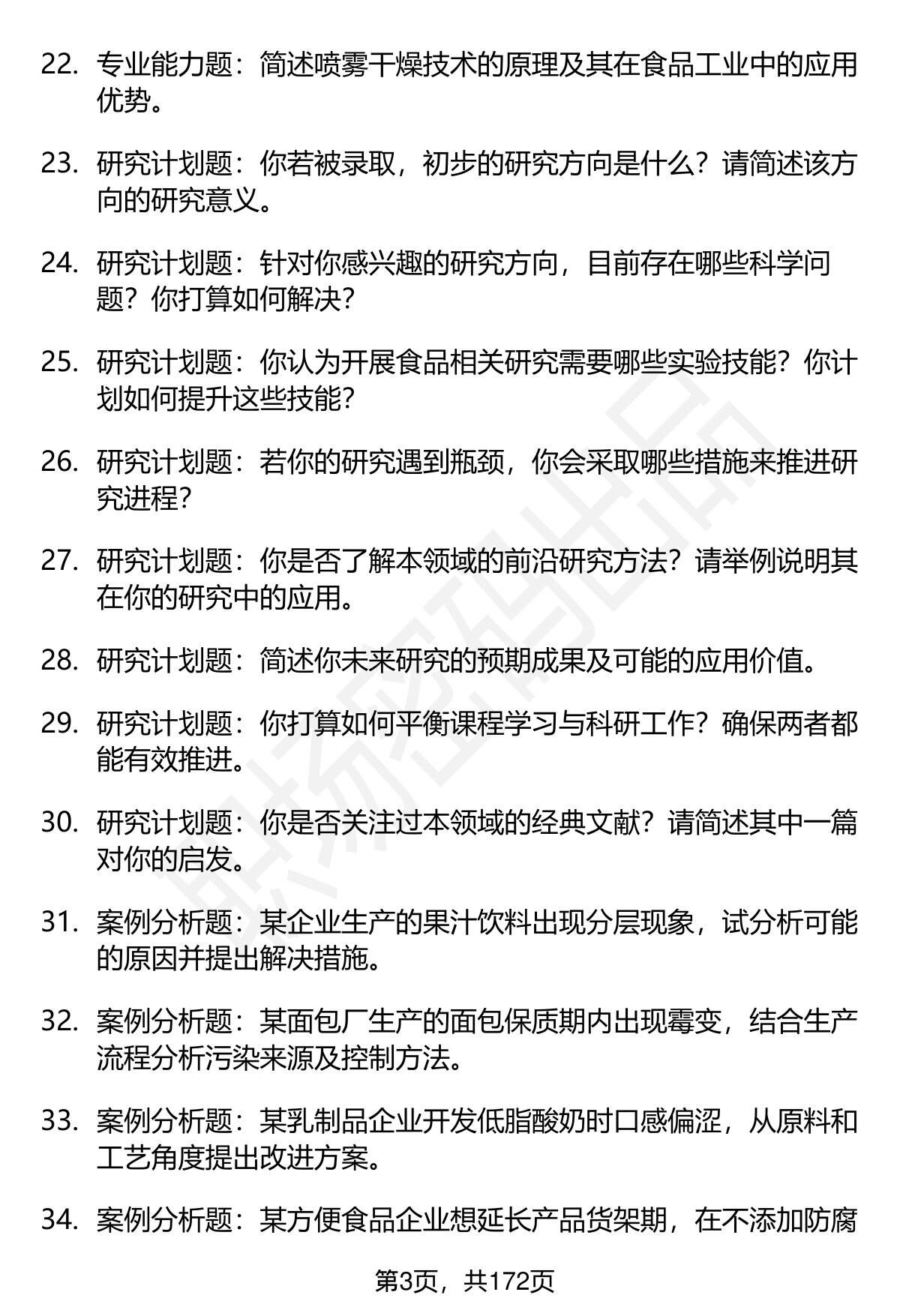 22. 专业能力题：简述喷雾干燥技术的原理及其在食品工业中的应用优势。

23. 研究计划题：你若被录取，初步的研究方向是什么？请简述该方向的研究意义。

24. 研究计划题：针对你感兴趣的研究方向，目前存在哪些科学问题？你打算如何解决？

25. 研究计划题：你认为开展食品相关研究需要哪些实验技能？你计划如何提升这些技能？

26. 研究计划题：若你的研究遇到瓶颈，你会采取哪些措施来推进研究进程？

27. 研究计划题：你是否了解本领域的前沿研究方法？请举例说明其在你的研究中的应用。

28. 研究计划题：简述你未来研究的预期成果及可能的应用价值。

29. 研究计划题：你打算如何平衡课程学习与科研工作？确保两者都能有效推进。

30. 研究计划题：你是否关注过本领域的经典文献？请简述其中一篇对你的启发。

31. 案例分析题：某企业生产的果汁饮料出现分层现象，试分析可能的原因并提出解决措施。

32. 案例分析题：某面包厂生产的面包保质期内出现霉变，结合生产流程分析污染来源及控制方法。

33. 案例分析题：某乳制品企业开发低脂酸奶时口感偏涩，从原料和工艺角度提出改进方案。

34. 案例分析题：某方便食品企业想延长产品货架期，在不添加防腐

第3页，共172页